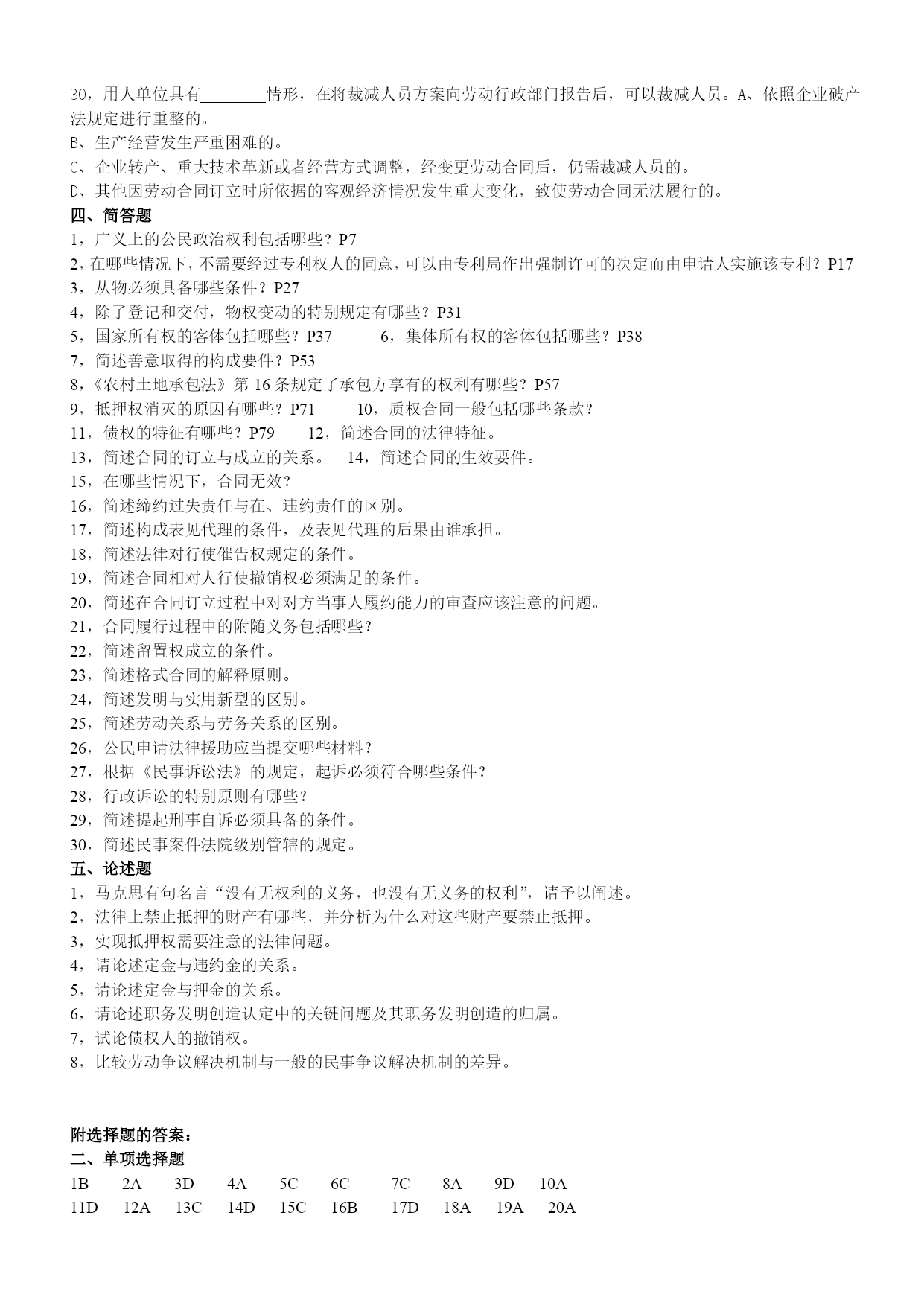 30，用人单位具有________情形，在将裁减人员方案向劳动行政部门报告后，可以裁减人员。A、依照企业破产法规定进行重整的。
B、生产经营发生严重困难的。
C、企业转产、重大技术革新或者经营方式调整，经变更劳动合同后，仍需裁减人员的。
D、其他因劳动合同订立时所依据的客观经济情况发生重大变化，致使劳动合同无法履行的。
四、简答题
1，广义上的公民政治权利包括哪些？P7
2，在哪些情况下，不需要经过专利权人的同意，可以由专利局作出强制许可的决定而由申请人实施该专利？P17
3，从物必须具备哪些条件？P27
4，除了登记和交付，物权变动的特别规定有哪些？P31
5，国家所有权的客体包括哪些？P37　　6，集体所有权的客体包括哪些？P38
7，简述善意取得的构成要件？P53
8，《农村土地承包法》第 16 条规定了承包方享有的权利有哪些？P57
9，抵押权消灭的原因有哪些？P71　　10，质权合同一般包括哪些条款？
11，债权的特征有哪些？P79　　12，简述合同的法律特征。
13，简述合同的订立与成立的关系。　14，简述合同的生效要件。
15，在哪些情况下，合同无效？
16，简述缔约过失责任与在、违约责任的区别。
17，简述构成表见代理的条件，及表见代理的后果由谁承担。
18，简述法律对行使催告权规定的条件。
19，简述合同相对人行使撤销权必须满足的条件。
20，简述在合同订立过程中对对方当事人履约能力的审查应该注意的问题。
21，合同履行过程中的附随义务包括哪些？
22，简述留置权成立的条件。
23，简述格式合同的解释原则。
24，简述发明与实用新型的区别。
25，简述劳动关系与劳务关系的区别。
26，公民申请法律援助应当提交哪些材料？
27，根据《民事诉讼法》的规定，起诉必须符合哪些条件？
28，行政诉讼的特别原则有哪些？
29，简述提起刑事自诉必须具备的条件。
30，简述民事案件法院级别管辖的规定。
五、论述题
1，马克思有句名言“没有无权利的义务，也没有无义务的权利”，请予以阐述。
2，法律上禁止抵押的财产有哪些，并分析为什么对这些财产要禁止抵押。
3，实现抵押权需要注意的法律问题。
4，请论述定金与违约金的关系。
5，请论述定金与押金的关系。
6，请论述职务发明创造认定中的关键问题及其职务发明创造的归属。
7，试论债权人的撤销权。
8，比较劳动争议解决机制与一般的民事争议解决机制的差异。

附选择题的答案：
二、单项选择题
1B　2A　3D　4A　5C　6C　7C　8A　9D　10A
11D　12A　13C　14D　15C　16B　17D　18A　19A　20A